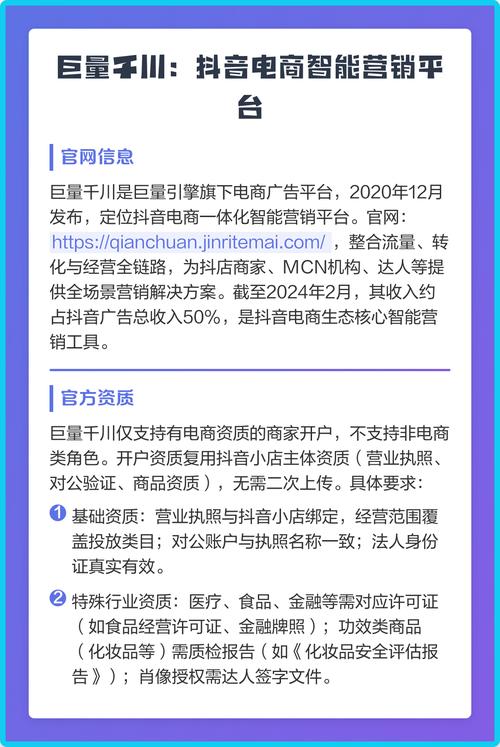 巨量千川：抖音电商智能营销平台

官网信息

巨量千川是巨量引擎旗下电商广告平台，2020年12月发布，定位抖音电商一体化智能营销平台。官网：https://qianchuan.jinritemai.com/，整合流量、转化与经营全链路，为抖店商家、MCN机构、达人等提供全场景营销解决方案。截至2024年2月，其收入约占抖音广告总收入50%，是抖音电商生态核心智能营销工具。

官方资质

巨量千川仅支持有电商资质的商家开户，不支持非电商类角色。开户资质复用抖音小店主体资质（营业执照、对公验证、商品资质），无需二次上传。具体要求：

1 基础资质：营业执照与抖音小店绑定，经营范围覆盖投放类目；对公账户与执照名称一致；法人身份证真实有效。

2 特殊行业资质：医疗、食品、金融等需对应许可证（如食品经营许可证、金融牌照）；功效类商品（化妆品等）需质检报告（如《化妆品安全评估报告》）；肖像授权需达人签字文件。